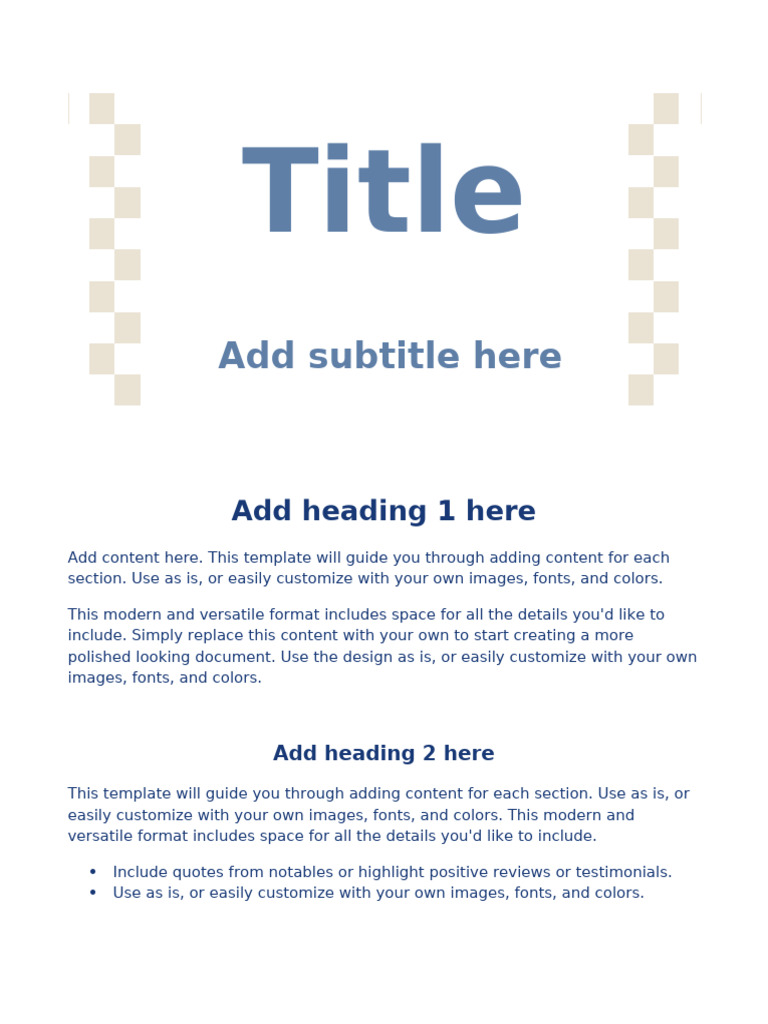 Title

Add subtitle here

Add heading 1 here

Add content here. This template will guide you through adding content for each section. Use as is, or easily customize with your own images, fonts, and colors.

This modern and versatile format includes space for all the details you'd like to include. Simply replace this content with your own to start creating a more polished looking document. Use the design as is, or easily customize with your own images, fonts, and colors.

Add heading 2 here

This template will guide you through adding content for each section. Use as is, or easily customize with your own images, fonts, and colors. This modern and versatile format includes space for all the details you'd like to include.

• Include quotes from notables or highlight positive reviews or testimonials.
• Use as is, or easily customize with your own images, fonts, and colors.